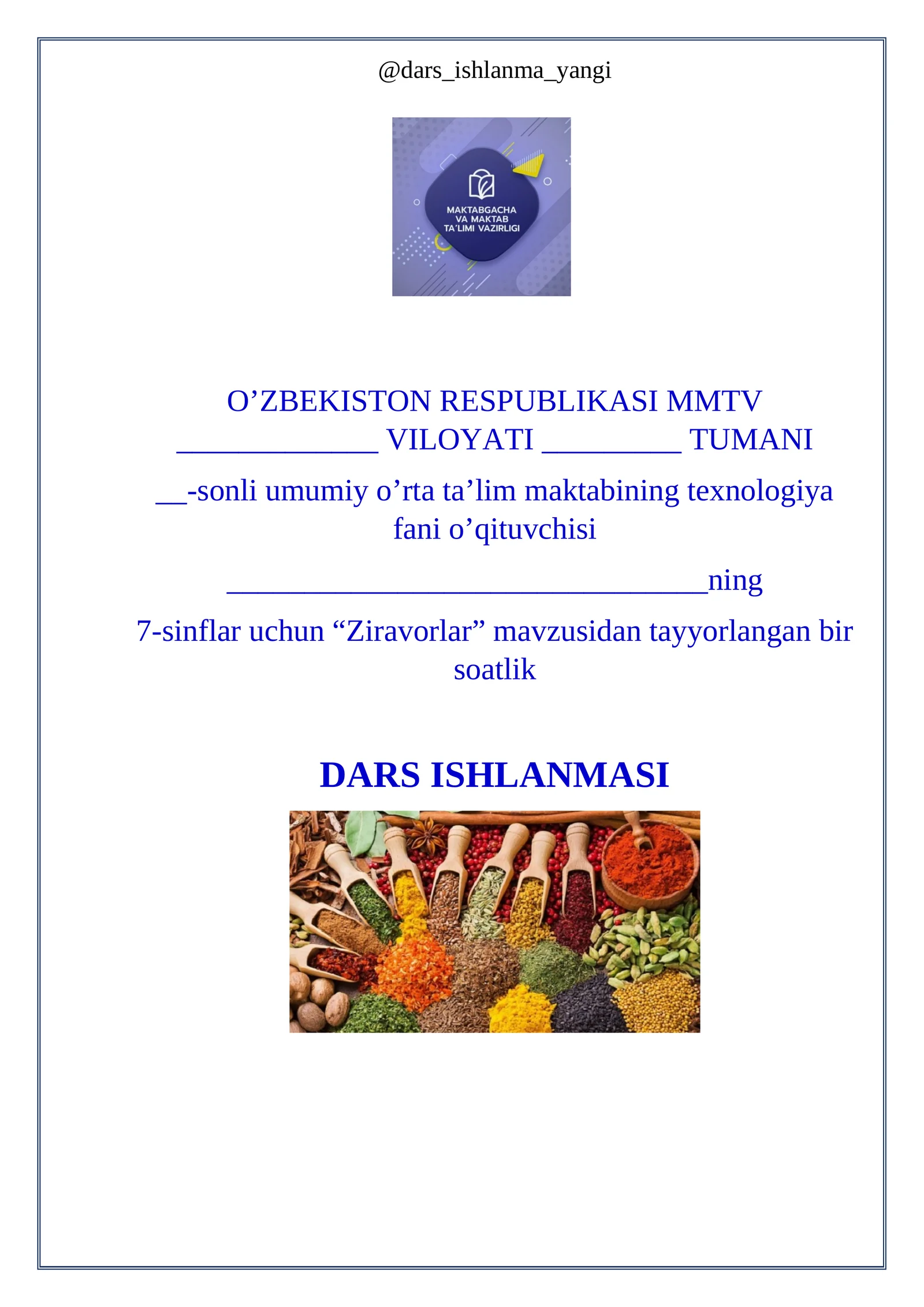 @dars_ishlanma_yangi

MAKTABGACHA VA MAKTAB TA'LIMI VAZIRLIGI

O’ZBEKISTON RESPUBLIKASI MMTV
_____________ VILOYATI _________ TUMANI

__-sonli umumiy o’rta ta’lim maktabining texnologiya fani o’qituvchisi

_______________________________ning

7-sinflar uchun “Ziravorlar” mavzusidan tayyorlangan bir soatlik

DARS ISHLANMASI